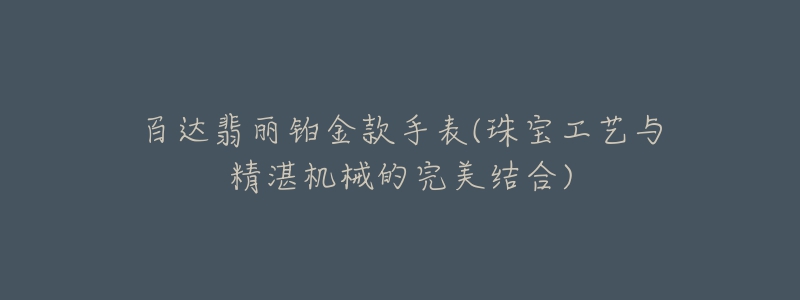 百达翡丽铂金款手表(珠宝工艺与精湛机械的完美结合)